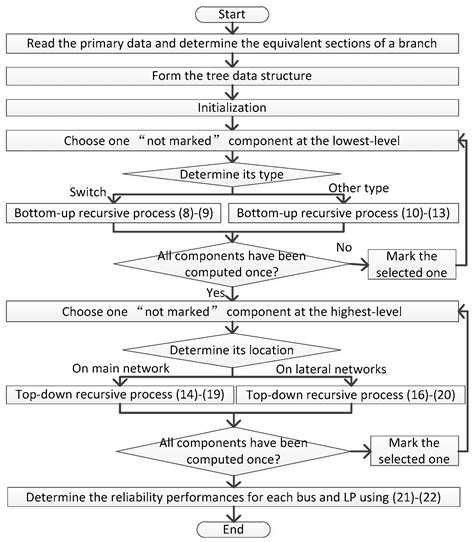 Start

Read the primary data and determine the equivalent sections of a branch

Form the tree data structure

Initialization

Choose one “not marked” component at the lowest-level

Determine its type

Switch

Other type

Bottom-up recursive process (8)-(9)

Bottom-up recursive process (10)-(13)

All components have been computed once?

No

Mark the selected one

Yes

Choose one “not marked” component at the highest-level

Determine its location

On main network

On lateral networks

Top-down recursive process (14)-(19)

Top-down recursive process (16)-(20)

All components have been computed once?

Mark the selected one

Determine the reliability performances for each bus and LP using (21)-(22)

End